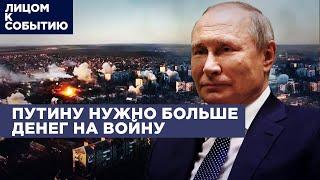 ЛИЦОМ
К
СОБЫТИЮ

ПУТИНУ НУЖНО БОЛЬШЕ
ДЕНЕГ НА ВОЙНУ